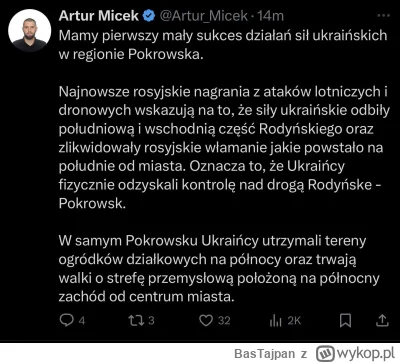 Artur Micek @Artur_Micek · 14m
Mamy pierwszy mały sukces działań sił ukraińskich w regionie Pokrowska.

Najnowsze rosyjskie nagrania z ataków lotniczych i dronowych wskazują na to, że siły ukraińskie odbiły południową i wschodnią część Rodyńskiego oraz zlikwidowały rosyjskie włamanie jakie powstało na południe od miasta. Oznacza to, że Ukraińcy fizycznie odzyskali kontrolę nad drogą Rodyńske - Pokrowsk.

W samym Pokrowsku Ukraińcy utrzymali tereny ogródków działkowych na północy oraz trwają walki o strefę przemysłową położoną na północny zachód od centrum miasta.

4 3 32 2K

BasTajpan z wykop.pl